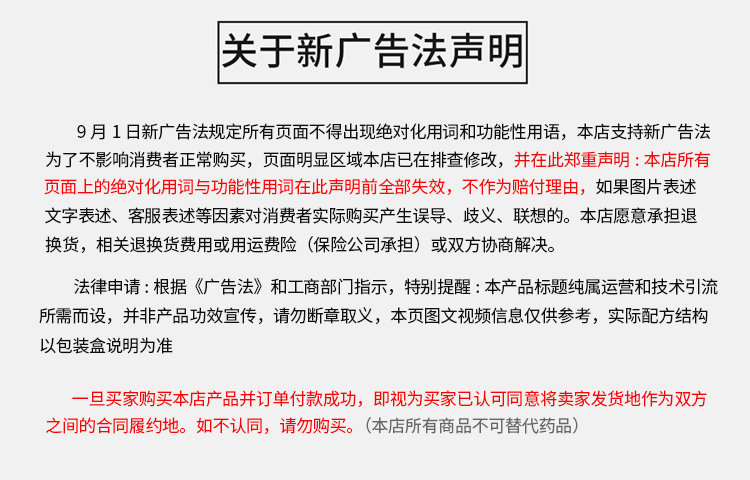 关于新广告法声明

9 月 1 日新广告法规定所有页面不得出现绝对化用词和功能性用语，本店支持新广告法为了不影响消费者正常购买，页面明显区域本店已在排查修改，并在此郑重声明：本店所有页面上的绝对化用词与功能性用词在此声明前全部失效，不作为赔付理由，如果图片表述文字表述、客服表述等因素对消费者实际购买产生误导、歧义、联想的。本店愿意承担退换货，相关退换货费用或用运费险（保险公司承担）或双方协商解决。

法律申请：根据《广告法》和工商部门指示，特别提醒：本产品标题纯属运营和技术引流所需而设，并非产品功效宣传，请勿断章取义，本页图文视频信息仅供参考，实际配方结构以包装盒说明为准

一旦买家购买本店产品并订单付款成功，即视为买家已认可同意将卖家发货地作为双方之间的合同履约地。如不认同，请勿购买。（本店所有商品不可替代药品）